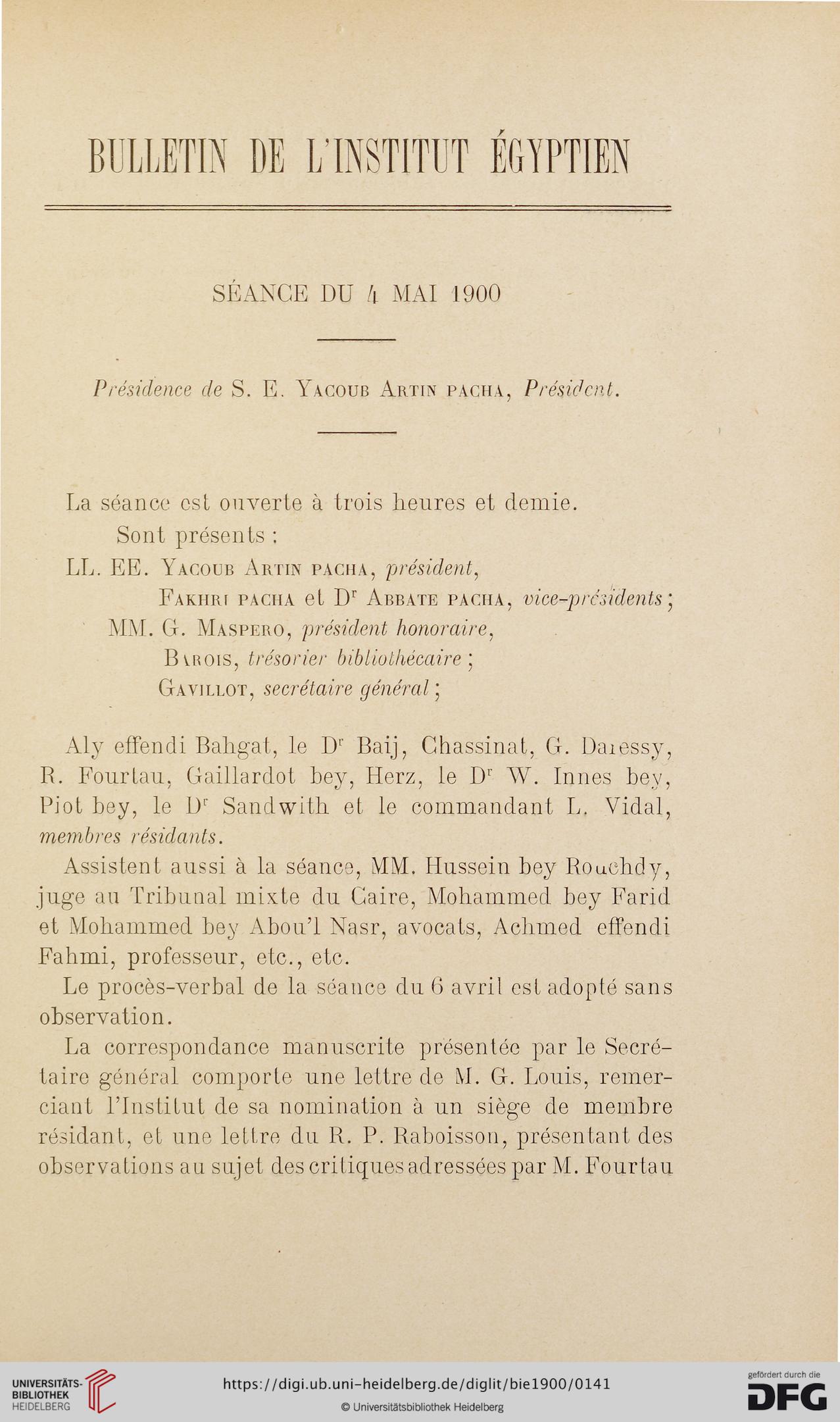 BULLETIN DE L'INSTITUT ÉGYPTIEN

SÉANCE DU 4 MAI 1900

Présidence de S. E. Yacoub Artin pacha, Président.

La séance est ouverte à trois heures et demie.

Sont présents :

LL. EE. Yacoub Artin pacha, président,

Fakhri pacha et Dr Abbate pacha, vice-présidents ;

MM. G. Maspero, président honoraire,

Barois, trésorier bibliothécaire ;

Gavillot, secrétaire général ;

Aly effendi Bahgat, le Dr Baij, Chassinat, G. Daressy, R. Fourtau, Gaillardot bey, Herz, le Dr W. Innes bey, Piot bey, le Dr Sandwith et le commandant L. Vidal, membres résidants.

Assistent aussi à la séance, MM. Hussein bey Rouchdy, juge au Tribunal mixte du Caire, Mohammed bey Farid et Mohammed bey Abou'l Nasr, avocats, Achmed effendi Fahmi, professeur, etc., etc.

Le procès-verbal de la séance du 6 avril est adopté sans observation.

La correspondance manuscrite présentée par le Secrétaire général comporte une lettre de M. G. Louis, remerciant l'Institut de sa nomination à un siège de membre résidant, et une lettre du R. P. Raboisson, présentant des observations au sujet des critiques adressées par M. Fourtau

UNIVERSITÄTS-BIBLIOTHEK HEIDELBERG
https://digi.ub.uni-heidelberg.de/diglit/bie1900/0141
© Universitätsbibliothek Heidelberg
gefördert durch die DFG